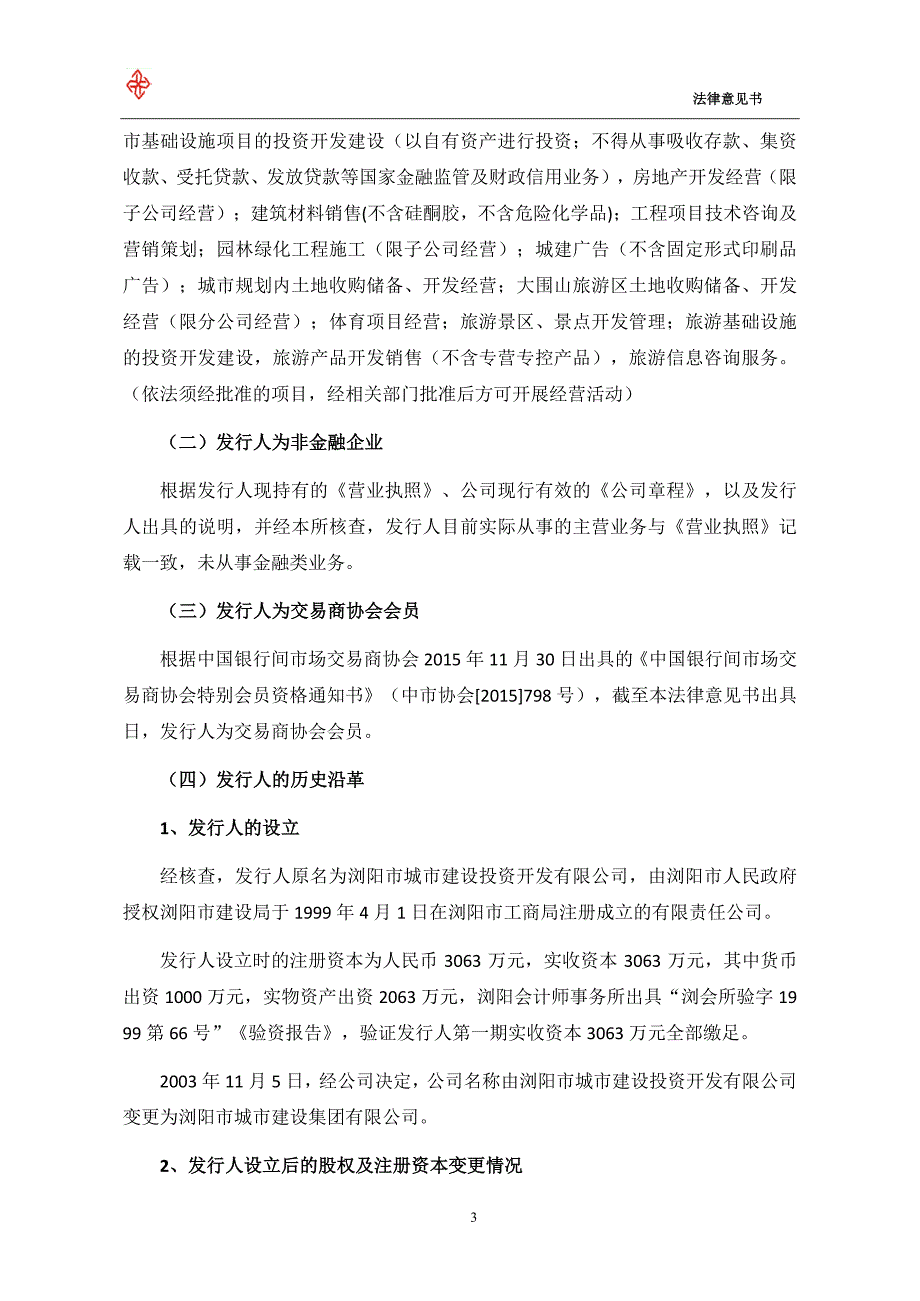 法律意见书

市基础设施项目的投资开发建设（以自有资产进行投资；不得从事吸收存款、集资收款、受托贷款、发放贷款等国家金融监管及财政信用业务），房地产开发经营（限子公司经营）；建筑材料销售(不含硅酮胶，不含危险化学品)；工程项目技术咨询及营销策划；园林绿化工程施工（限子公司经营）；城建广告（不含固定形式印刷品广告）；城市规划内土地收购储备、开发经营；大围山旅游区土地收购储备、开发经营（限分公司经营）；体育项目经营；旅游景区、景点开发管理；旅游基础设施的投资开发建设，旅游产品开发销售（不含专营专控产品），旅游信息咨询服务。（依法须经批准的项目，经相关部门批准后方可开展经营活动）

（二）发行人为非金融企业

根据发行人现持有的《营业执照》、公司现行有效的《公司章程》，以及发行人出具的说明，并经本所核查，发行人目前实际从事的主营业务与《营业执照》记载一致，未从事金融类业务。

（三）发行人为交易商协会会员

根据中国银行间市场交易商协会 2015 年 11 月 30 日出具的《中国银行间市场交易商协会特别会员资格通知书》（中市协会[2015]798 号），截至本法律意见书出具日，发行人为交易商协会会员。

（四）发行人的历史沿革

1、发行人的设立

经核查，发行人原名为浏阳市城市建设投资开发有限公司，由浏阳市人民政府授权浏阳市建设局于 1999 年 4 月 1 日在浏阳市工商局注册成立的有限责任公司。

发行人设立时的注册资本为人民币 3063 万元，实收资本 3063 万元，其中货币出资 1000 万元，实物资产出资 2063 万元，浏阳会计师事务所出具“浏会所验字 1999 第 66 号”《验资报告》，验证发行人第一期实收资本 3063 万元全部缴足。

2003 年 11 月 5 日，经公司决定，公司名称由浏阳市城市建设投资开发有限公司变更为浏阳市城市建设集团有限公司。

2、发行人设立后的股权及注册资本变更情况

3